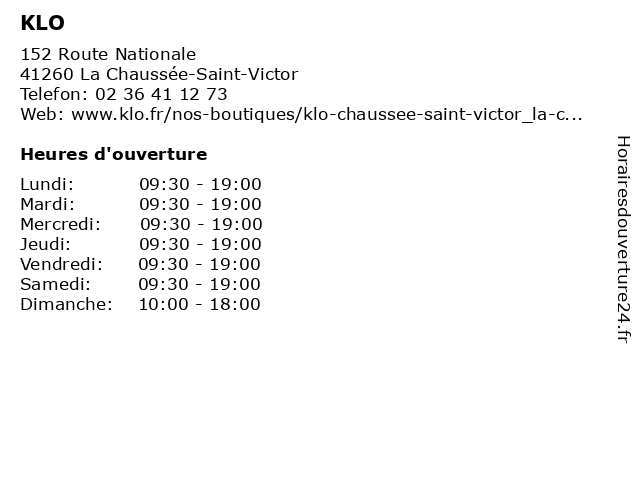 KLO

152 Route Nationale
41260 La Chaussée-Saint-Victor
Telefon: 02 36 41 12 73
Web: www.klo.fr/nos-boutiques/klo-chaussee-saint-victor_la-c...

Heures d'ouverture

Lundi: 09:30 - 19:00
Mardi: 09:30 - 19:00
Mercredi: 09:30 - 19:00
Jeudi: 09:30 - 19:00
Vendredi: 09:30 - 19:00
Samedi: 09:30 - 19:00
Dimanche: 10:00 - 18:00

Horairesdouverture24.fr